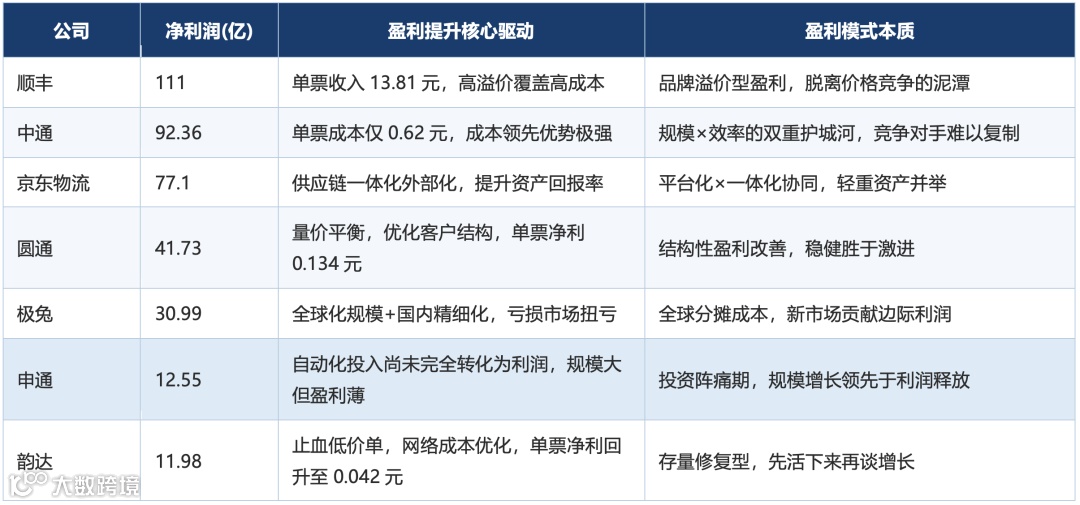 | 公司 | 净利润(亿) | 盈利提升核心驱动 | 盈利模式本质 |
|---|---|---|---|
| 顺丰 | 111 | 单票收入13.81元，高溢价覆盖高成本 | 品牌溢价型盈利，脱离价格竞争的泥潭 |
| 中通 | 92.36 | 单票成本仅0.62元，成本领先优势极强 | 规模×效率的双重护城河，竞争对手难以复制 |
| 京东物流 | 77.1 | 供应链一体化外部化，提升资产回报率 | 平台化×一体化协同，轻重资产并举 |
| 圆通 | 41.73 | 量价平衡，优化客户结构，单票净利0.134元 | 结构性盈利改善，稳健胜于激进 |
| 极兔 | 30.99 | 全球化规模+国内精细化，亏损市场扭亏 | 全球分摊成本，新市场贡献边际利润 |
| 申通 | 12.55 | 自动化投入尚未完全转化为利润，规模大但盈利薄 | 投资阵痛期，规模增长领先于利润释放 |
| 韵达 | 11.98 | 止血低价单，网络成本优化，单票净利回升至0.042元 | 存量修复型，先活下来再谈增长 |

大数跨境